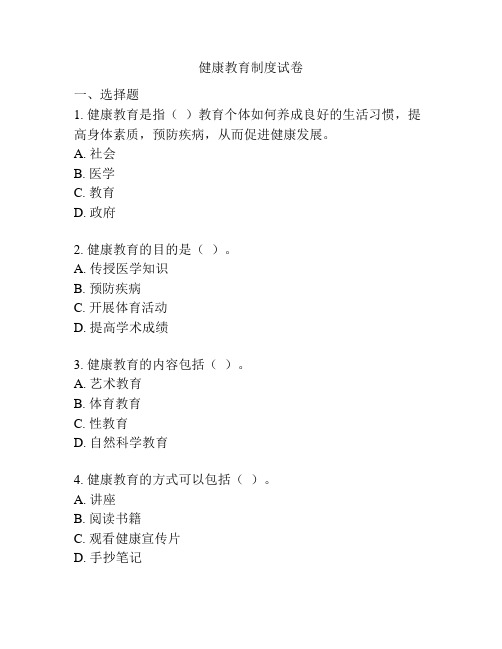 健康教育制度试卷

一、选择题

1. 健康教育是指（ ）教育个体如何养成良好的生活习惯，提高身体素质，预防疾病，从而促进健康发展。
A. 社会
B. 医学
C. 教育
D. 政府

2. 健康教育的目的是（ ）。
A. 传授医学知识
B. 预防疾病
C. 开展体育活动
D. 提高学术成绩

3. 健康教育的内容包括（ ）。
A. 艺术教育
B. 体育教育
C. 性教育
D. 自然科学教育

4. 健康教育的方式可以包括（ ）。
A. 讲座
B. 阅读书籍
C. 观看健康宣传片
D. 手抄笔记